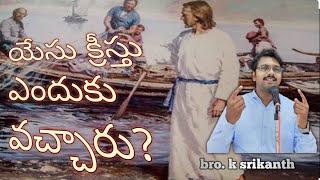 యేసు క్రీస్తు
ఎందుకు
వచ్చారు?

bro. k srikanth